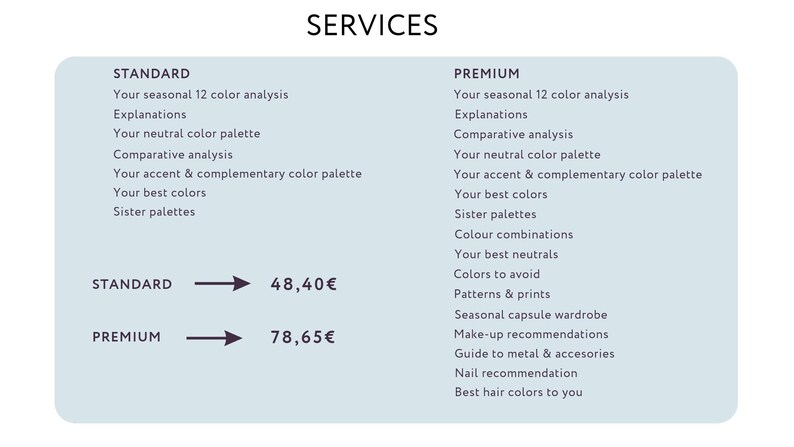 SERVICES

STANDARD
Your seasonal 12 color analysis
Explanations
Your neutral color palette
Comparative analysis
Your accent & complementary color palette
Your best colors
Sister palettes

STANDARD 48,40€

PREMIUM 78,65€

PREMIUM
Your seasonal 12 color analysis
Explanations
Comparative analysis
Your neutral color palette
Your accent & complementary color palette
Your best colors
Sister palettes
Colour combinations
Your best neutrals
Colors to avoid
Patterns & prints
Seasonal capsule wardrobe
Make-up recommendations
Guide to metal & accesories
Nail recommendation
Best hair colors to you